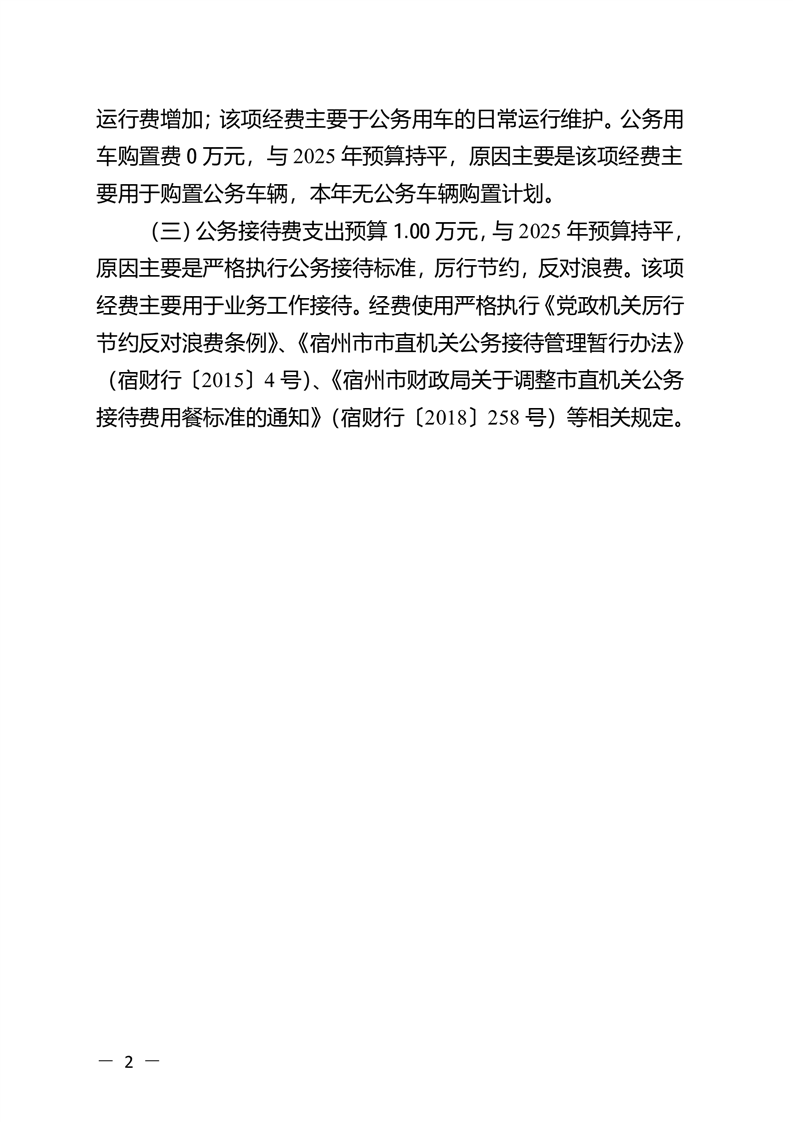 运行费增加；该项经费主要于公务用车的日常运行维护。公务用车购置费 0 万元，与 2025 年预算持平，原因主要是该项经费主要用于购置公务车辆，本年无公务车辆购置计划。

（三）公务接待费支出预算 1.00 万元，与 2025 年预算持平，原因主要是严格执行公务接待标准，厉行节约，反对浪费。该项经费主要用于业务工作接待。经费使用严格执行《党政机关厉行节约反对浪费条例》、《宿州市市直机关公务接待管理暂行办法》（宿财行〔2015〕4 号）、《宿州市财政局关于调整市直机关公务接待费用餐标准的通知》（宿财行〔2018〕258 号）等相关规定。

— 2 —